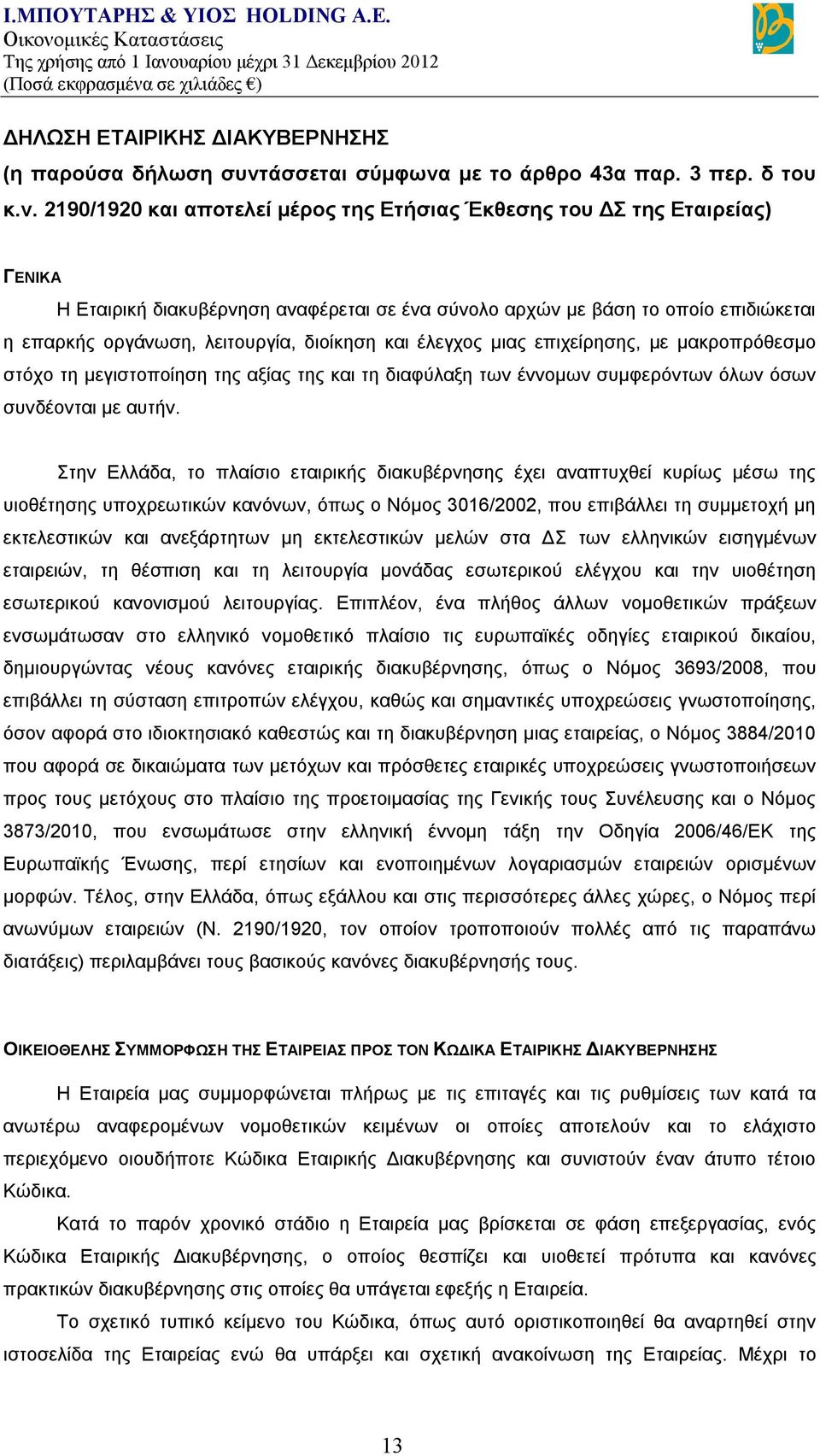 Ι.ΜΠΟΥΤΑΡΗΣ & ΥΙΟΣ HOLDING A.E.
Οικονομικές Καταστάσεις
Της χρήσης από 1 Ιανουαρίου μέχρι 31 Δεκεμβρίου 2012
(Ποσά εκφρασμένα σε χιλιάδες €)

ΔΗΛΩΣΗ ΕΤΑΙΡΙΚΗΣ ΔΙΑΚΥΒΕΡΝΗΣΗΣ
(η παρούσα δήλωση συντάσσεται σύμφωνα με το άρθρο 43α παρ. 3 περ. δ του κ.ν. 2190/1920 και αποτελεί μέρος της Ετήσιας Έκθεσης του ΔΣ της Εταιρείας)

ΓΕΝΙΚΑ

Η Εταιρική διακυβέρνηση αναφέρεται σε ένα σύνολο αρχών με βάση το οποίο επιδιώκεται η επαρκής οργάνωση, λειτουργία, διοίκηση και έλεγχος μιας επιχείρησης, με μακροπρόθεσμο στόχο τη μεγιστοποίηση της αξίας της και τη διαφύλαξη των έννομων συμφερόντων όλων όσων συνδέονται με αυτήν.

Στην Ελλάδα, το πλαίσιο εταιρικής διακυβέρνησης έχει αναπτυχθεί κυρίως μέσω της υιοθέτησης υποχρεωτικών κανόνων, όπως ο Νόμος 3016/2002, που επιβάλλει τη συμμετοχή μη εκτελεστικών και ανεξάρτητων μη εκτελεστικών μελών στα ΔΣ των ελληνικών εισηγμένων εταιρειών, τη θέσπιση και τη λειτουργία μονάδας εσωτερικού ελέγχου και την υιοθέτηση εσωτερικού κανονισμού λειτουργίας. Επιπλέον, ένα πλήθος άλλων νομοθετικών πράξεων ενσωμάτωσαν στο ελληνικό νομοθετικό πλαίσιο τις ευρωπαϊκές οδηγίες εταιρικού δικαίου, δημιουργώντας νέους κανόνες εταιρικής διακυβέρνησης, όπως ο Νόμος 3693/2008, που επιβάλλει τη σύσταση επιτροπών ελέγχου, καθώς και σημαντικές υποχρεώσεις γνωστοποίησης, όσον αφορά στο ιδιοκτησιακό καθεστώς και τη διακυβέρνηση μιας εταιρείας, ο Νόμος 3884/2010 που αφορά σε δικαιώματα των μετόχων και πρόσθετες εταιρικές υποχρεώσεις γνωστοποιήσεων προς τους μετόχους στο πλαίσιο της προετοιμασίας της Γενικής τους Συνέλευσης και ο Νόμος 3873/2010, που ενσωμάτωσε στην ελληνική έννομη τάξη την Οδηγία 2006/46/ΕΚ της Ευρωπαϊκής Ένωσης, περί ετησίων και ενοποιημένων λογαριασμών εταιρειών ορισμένων μορφών. Τέλος, στην Ελλάδα, όπως εξάλλου και στις περισσότερες άλλες χώρες, ο Νόμος περί ανωνύμων εταιρειών (Ν. 2190/1920, τον οποίον τροποποιούν πολλές από τις παραπάνω διατάξεις) περιλαμβάνει τους βασικούς κανόνες διακυβέρνησής τους.

ΟΙΚΕΙΟΘΕΛΗΣ ΣΥΜΜΟΡΦΩΣΗ ΤΗΣ ΕΤΑΙΡΕΙΑΣ ΠΡΟΣ ΤΟΝ ΚΩΔΙΚΑ ΕΤΑΙΡΙΚΗΣ ΔΙΑΚΥΒΕΡΝΗΣΗΣ

Η Εταιρεία μας συμμορφώνεται πλήρως με τις επιταγές και τις ρυθμίσεις των κατά τα ανωτέρω αναφερομένων νομοθετικών κειμένων οι οποίες αποτελούν και το ελάχιστο περιεχόμενο οιουδήποτε Κώδικα Εταιρικής Διακυβέρνησης και συνιστούν έναν άτυπο τέτοιο Κώδικα.

Κατά το παρόν χρονικό στάδιο η Εταιρεία μας βρίσκεται σε φάση επεξεργασίας, ενός Κώδικα Εταιρικής Διακυβέρνησης, ο οποίος θεσπίζει και υιοθετεί πρότυπα και κανόνες πρακτικών διακυβέρνησης στις οποίες θα υπάγεται εφεξής η Εταιρεία.

Το σχετικό τυπικό κείμενο του Κώδικα, όπως αυτό οριστικοποιηθεί θα αναρτηθεί στην ιστοσελίδα της Εταιρείας ενώ θα υπάρξει και σχετική ανακοίνωση της Εταιρείας. Μέχρι το

13